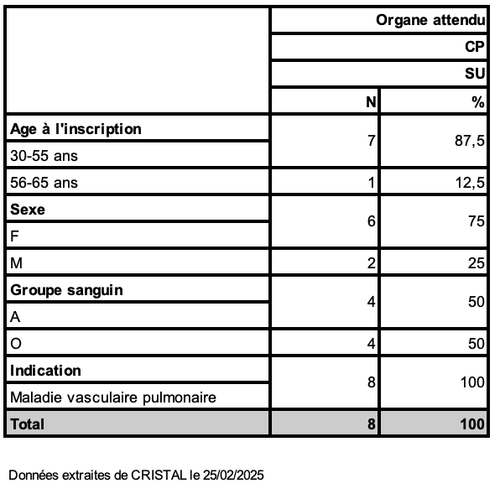 | | Organe attendu | |
|---|---|---|
| | CP | |
| | SU | |
| | N | % |
| **Age à l'inscription** | | |
| 30-55 ans | 7 | 87,5 |
| 56-65 ans | 1 | 12,5 |
| **Sexe** | | |
| F | 6 | 75 |
| M | 2 | 25 |
| **Groupe sanguin** | | |
| A | 4 | 50 |
| O | 4 | 50 |
| **Indication** | | |
| Maladie vasculaire pulmonaire | 8 | 100 |
| **Total** | **8** | **100** |

Données extraites de CRISTAL le 25/02/2025